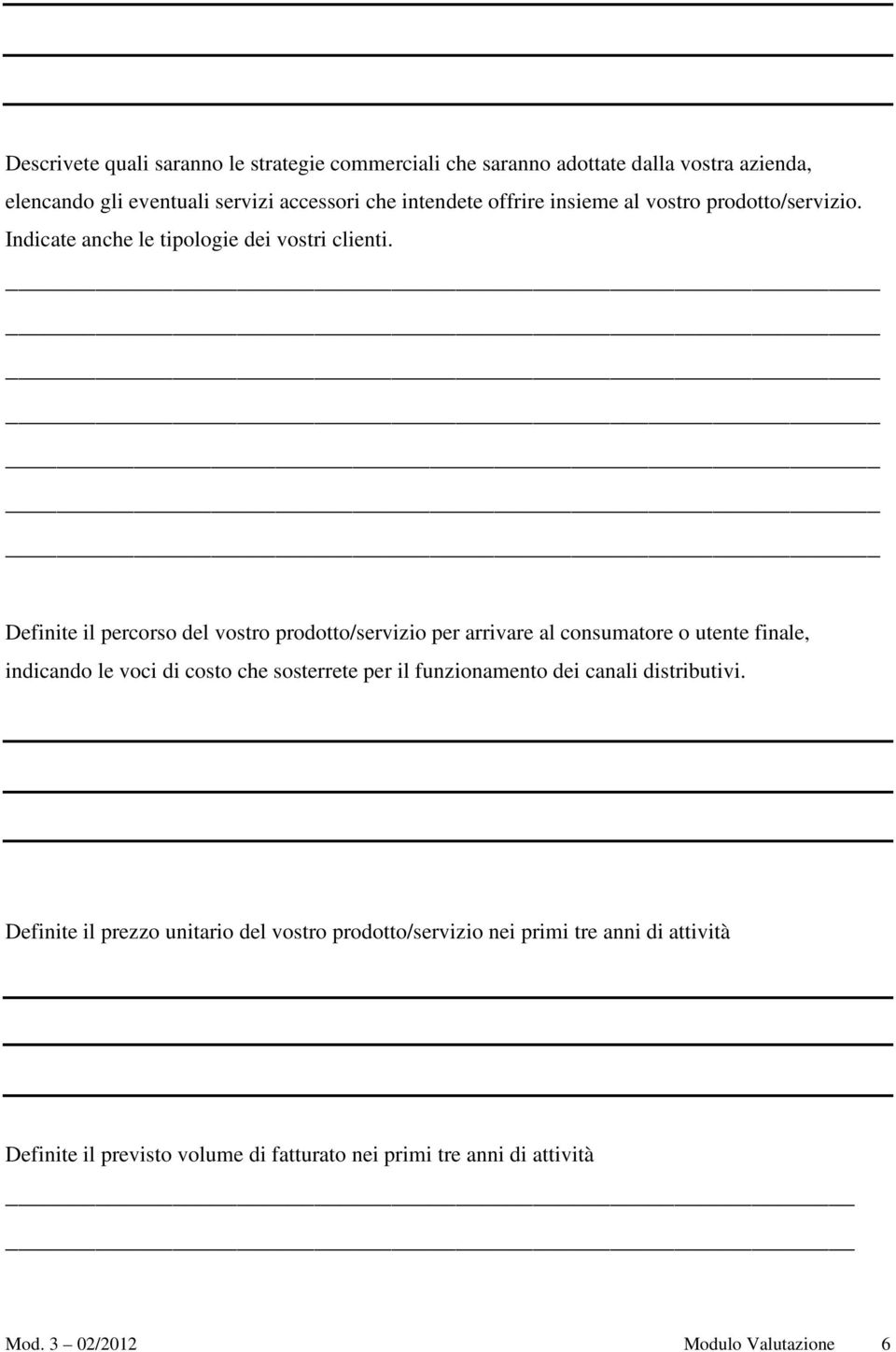 Descrivete quali saranno le strategie commerciali che saranno adottate dalla vostra azienda, elencando gli eventuali servizi accessori che intendete offrire insieme al vostro prodotto/servizio. Indicate anche le tipologie dei vostri clienti.

Definite il percorso del vostro prodotto/servizio per arrivare al consumatore o utente finale, indicando le voci di costo che sosterrete per il funzionamento dei canali distributivi.

Definite il prezzo unitario del vostro prodotto/servizio nei primi tre anni di attività

Definite il previsto volume di fatturato nei primi tre anni di attività

Mod. 3 – 02/2012 Modulo Valutazione 6